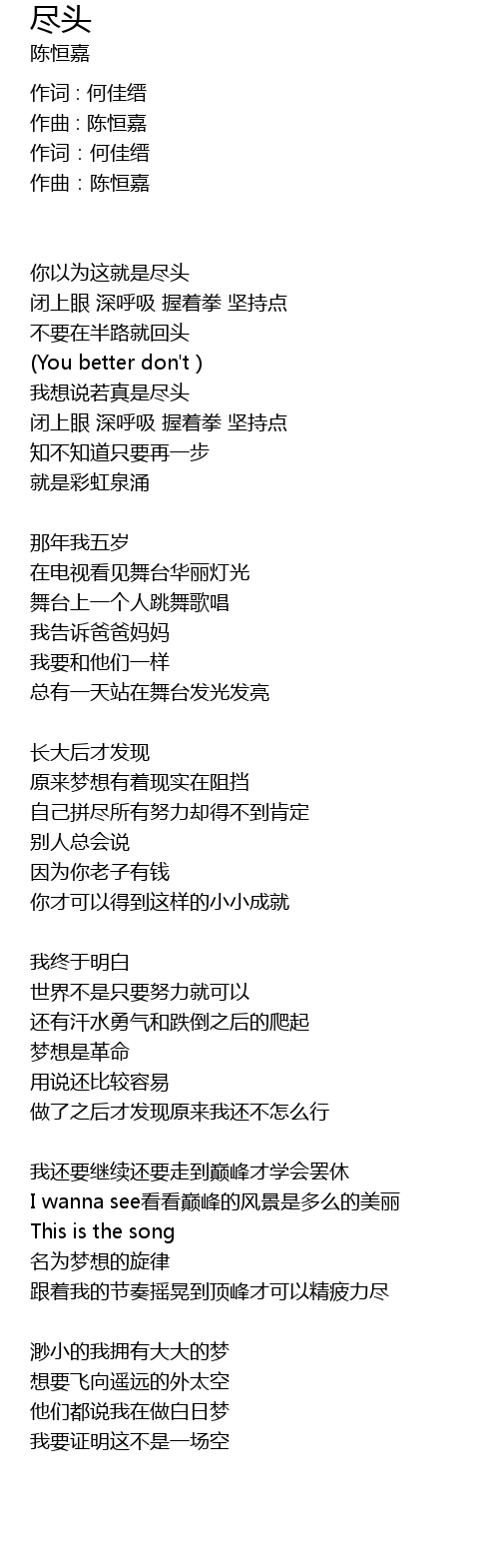 尽头
陈恒嘉

作词 : 何佳缙
作曲 : 陈恒嘉
作词 : 何佳缙
作曲 : 陈恒嘉

你以为这就是尽头
闭上眼 深呼吸 握着拳 坚持点
不要在半路就回头
(You better don't )
我想说若真是尽头
闭上眼 深呼吸 握着拳 坚持点
知不知道只要再一步
就是彩虹泉涌

那年我五岁
在电视看见舞台华丽灯光
舞台上一个人跳舞歌唱
我告诉爸爸妈妈
我要和他们一样
总有一天站在舞台发光发亮

长大后才发现
原来梦想有着现实在阻挡
自己拼尽所有努力却得不到肯定
别人总会说
因为你老子有钱
你才可以得到这样的小小成就

我终于明白
世界不是只要努力就可以
还有汗水勇气和跌倒之后的爬起
梦想是革命
用说还比较容易
做了之后才发现原来我还不怎么行

我还要继续还要走到巅峰才学会罢休
I wanna see看看巅峰的风景是多么的美丽
This is the song
名为梦想的旋律
跟着我的节奏摇晃到顶峰才可以精疲力尽

渺小的我拥有大大的梦
想要飞向遥远的外太空
他们都说我在做白日梦
我要证明这不是一场空